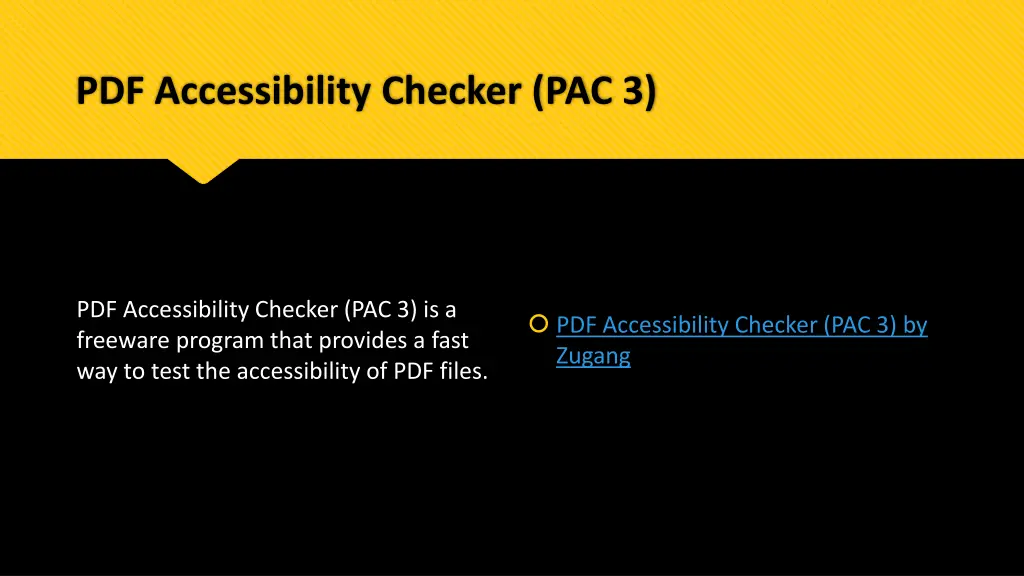 PDF Accessibility Checker (PAC 3)

PDF Accessibility Checker (PAC 3) is a freeware program that provides a fast way to test the accessibility of PDF files.

PDF Accessibility Checker (PAC 3) by Zugang